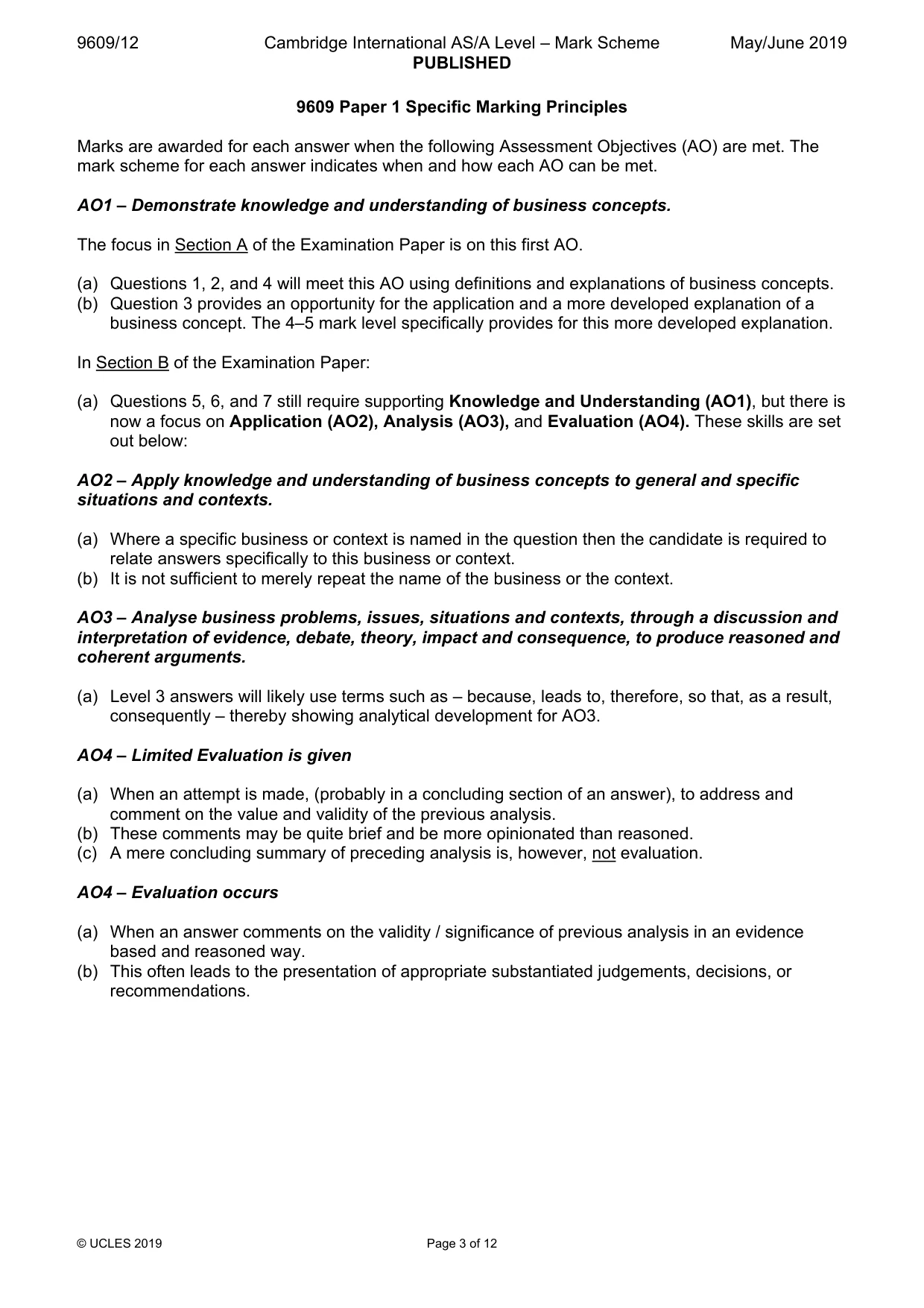 9609/12 Cambridge International AS/A Level – Mark Scheme May/June 2019
PUBLISHED

9609 Paper 1 Specific Marking Principles

Marks are awarded for each answer when the following Assessment Objectives (AO) are met. The mark scheme for each answer indicates when and how each AO can be met.

AO1 – Demonstrate knowledge and understanding of business concepts.

The focus in Section A of the Examination Paper is on this first AO.

(a) Questions 1, 2, and 4 will meet this AO using definitions and explanations of business concepts.
(b) Question 3 provides an opportunity for the application and a more developed explanation of a business concept. The 4–5 mark level specifically provides for this more developed explanation.

In Section B of the Examination Paper:

(a) Questions 5, 6, and 7 still require supporting Knowledge and Understanding (AO1), but there is now a focus on Application (AO2), Analysis (AO3), and Evaluation (AO4). These skills are set out below:

AO2 – Apply knowledge and understanding of business concepts to general and specific situations and contexts.

(a) Where a specific business or context is named in the question then the candidate is required to relate answers specifically to this business or context.
(b) It is not sufficient to merely repeat the name of the business or the context.

AO3 – Analyse business problems, issues, situations and contexts, through a discussion and interpretation of evidence, debate, theory, impact and consequence, to produce reasoned and coherent arguments.

(a) Level 3 answers will likely use terms such as – because, leads to, therefore, so that, as a result, consequently – thereby showing analytical development for AO3.

AO4 – Limited Evaluation is given

(a) When an attempt is made, (probably in a concluding section of an answer), to address and comment on the value and validity of the previous analysis.
(b) These comments may be quite brief and be more opinionated than reasoned.
(c) A mere concluding summary of preceding analysis is, however, not evaluation.

AO4 – Evaluation occurs

(a) When an answer comments on the validity / significance of previous analysis in an evidence based and reasoned way.
(b) This often leads to the presentation of appropriate substantiated judgements, decisions, or recommendations.

© UCLES 2019 Page 3 of 12